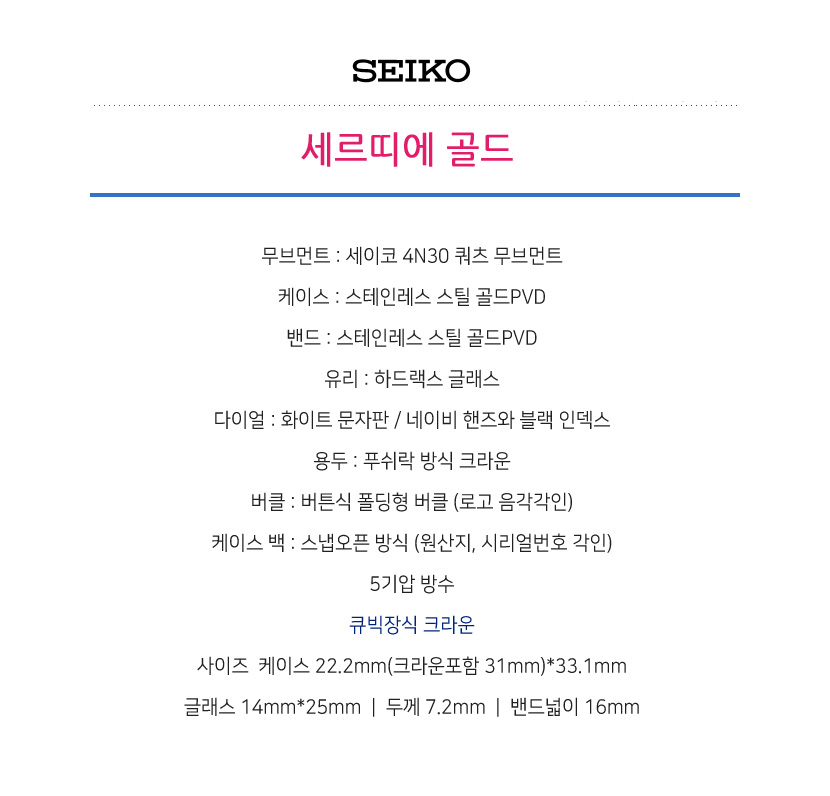 SEIKO

세르띠에 골드

무브먼트 : 세이코 4N30 쿼츠 무브먼트

케이스 : 스테인레스 스틸 골드PVD

밴드 : 스테인레스 스틸 골드PVD

유리 : 하드랙스 글래스

다이얼 : 화이트 문자판 / 네이비 핸즈와 블랙 인덱스

용두 : 푸쉬락 방식 크라운

버클 : 버튼식 폴딩형 버클 (로고 음각각인)

케이스 백 : 스냅오픈 방식 (원산지, 시리얼번호 각인)

5기압 방수

큐빅장식 크라운

사이즈 케이스 22.2mm(크라운포함 31mm)*33.1mm

글래스 14mm*25mm | 두께 7.2mm | 밴드넓이 16mm